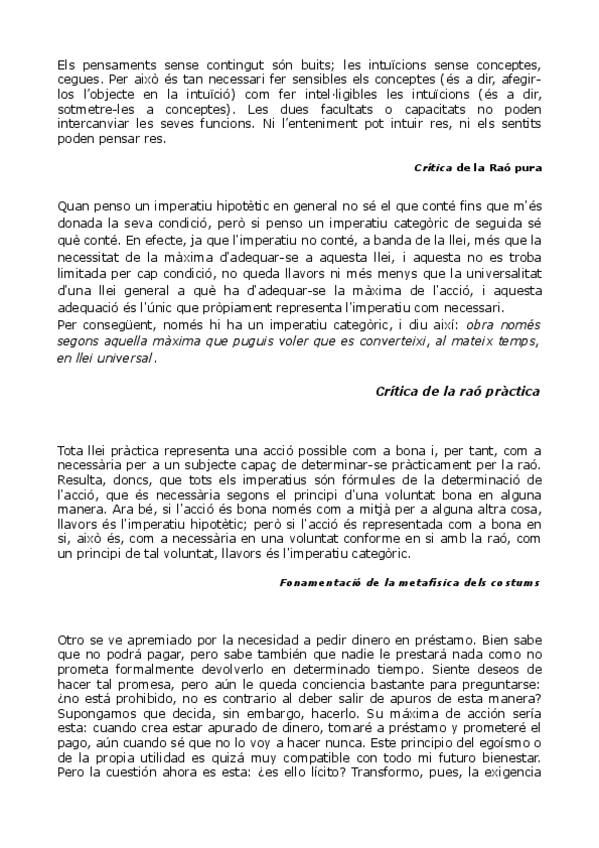 Els pensaments sense contingut són buits; les intuïcions sense conceptes, cegues. Per això és tan necessari fer sensibles els conceptes (és a dir, afegir-los l'objecte en la intuïció) com fer intel·ligibles les intuïcions (és a dir, sotmetre-les a conceptes). Les dues facultats o capacitats no poden intercanviar les seves funcions. Ni l'enteniment pot intuir res, ni els sentits poden pensar res.

Crítica de la Raó pura

Quan penso un imperatiu hipotètic en general no sé el que conté fins que m'és donada la seva condició, però si penso un imperatiu categòric de seguida sé què conté. En efecte, ja que l'imperatiu no conté, a banda de la llei, més que la necessitat de la màxima d'adequar-se a aquesta llei, i aquesta no es troba limitada per cap condició, no queda llavors ni més menys que la universalitat d'una llei general a què ha d'adequar-se la màxima de l'acció, i aquesta adequació és l'únic que pròpiament representa l'imperatiu com necessari.
Per consegüent, només hi ha un imperatiu categòric, i diu així: obra només segons aquella màxima que puguis voler que es converteixi, al mateix temps, en llei universal.

Crítica de la raó pràctica

Tota llei pràctica representa una acció possible com a bona i, per tant, com a necessària per a un subjecte capaç de determinar-se pràcticament per la raó. Resulta, doncs, que tots els imperatius són fórmules de la determinació de l'acció, que és necessària segons el principi d'una voluntat bona en alguna manera. Ara bé, si l'acció és bona només com a mitjà per a alguna altra cosa, llavors és l'imperatiu hipotètic; però si l'acció és representada com a bona en si, això és, com a necessària en una voluntat conforme en si amb la raó, com un principi de tal voluntat, llavors és l'imperatiu categòric.

Fonamentació de la metafísica dels costums

Otro se ve apremiado por la necesidad a pedir dinero en préstamo. Bien sabe que no podrá pagar, pero sabe también que nadie le prestará nada como no prometa formalmente devolverlo en determinado tiempo. Siente deseos de hacer tal promesa, pero aún le queda conciencia bastante para preguntarse: ¿no está prohibido, no es contrario al deber salir de apuros de esta manera? Supongamos que decida, sin embargo, hacerlo. Su máxima de acción sería esta: cuando crea estar apurado de dinero, tomaré a préstamo y prometeré el pago, aún cuando sé que no lo voy a hacer nunca. Este principio del egoísmo o de la propia utilidad es quizá muy compatible con todo mi futuro bienestar. Pero la cuestión ahora es esta: ¿es ello lícito? Transformo, pues, la exigencia